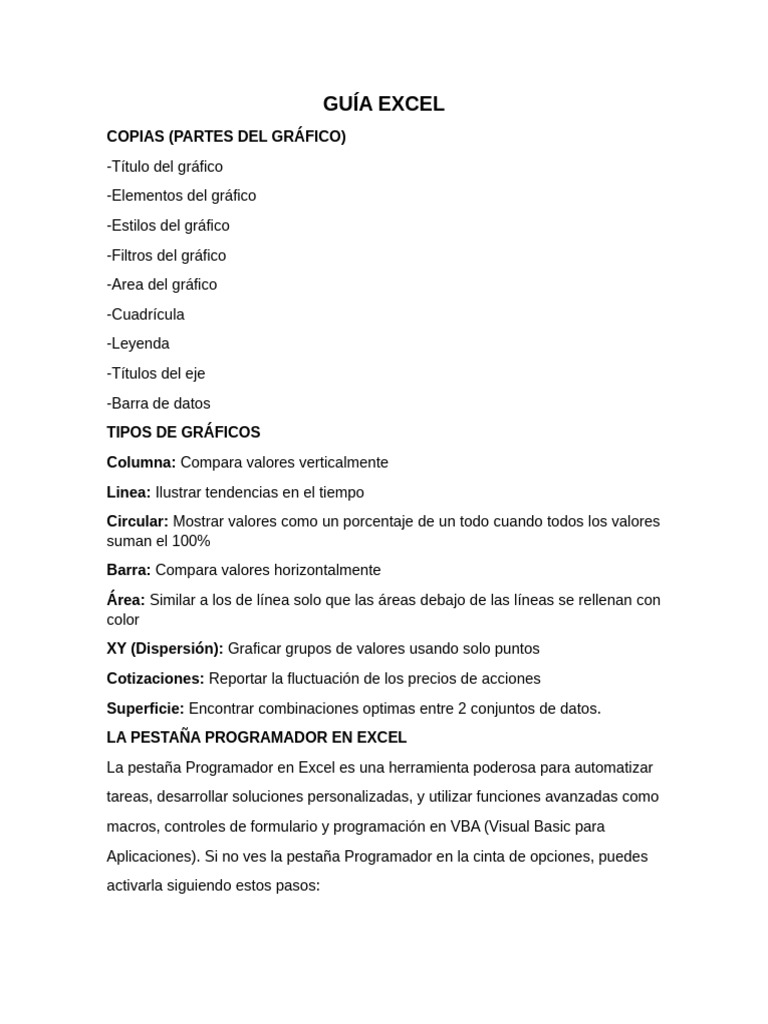 GUÍA EXCEL

COPIAS (PARTES DEL GRÁFICO)

-Título del gráfico

-Elementos del gráfico

-Estilos del gráfico

-Filtros del gráfico

-Area del gráfico

-Cuadrícula

-Leyenda

-Títulos del eje

-Barra de datos

TIPOS DE GRÁFICOS

Columna: Compara valores verticalmente

Linea: Ilustrar tendencias en el tiempo

Circular: Mostrar valores como un porcentaje de un todo cuando todos los valores suman el 100%

Barra: Compara valores horizontalmente

Área: Similar a los de línea solo que las áreas debajo de las líneas se rellenan con color

XY (Dispersión): Graficar grupos de valores usando solo puntos

Cotizaciones: Reportar la fluctuación de los precios de acciones

Superficie: Encontrar combinaciones optimas entre 2 conjuntos de datos.

LA PESTAÑA PROGRAMADOR EN EXCEL

La pestaña Programador en Excel es una herramienta poderosa para automatizar tareas, desarrollar soluciones personalizadas, y utilizar funciones avanzadas como macros, controles de formulario y programación en VBA (Visual Basic para Aplicaciones). Si no ves la pestaña Programador en la cinta de opciones, puedes activarla siguiendo estos pasos: